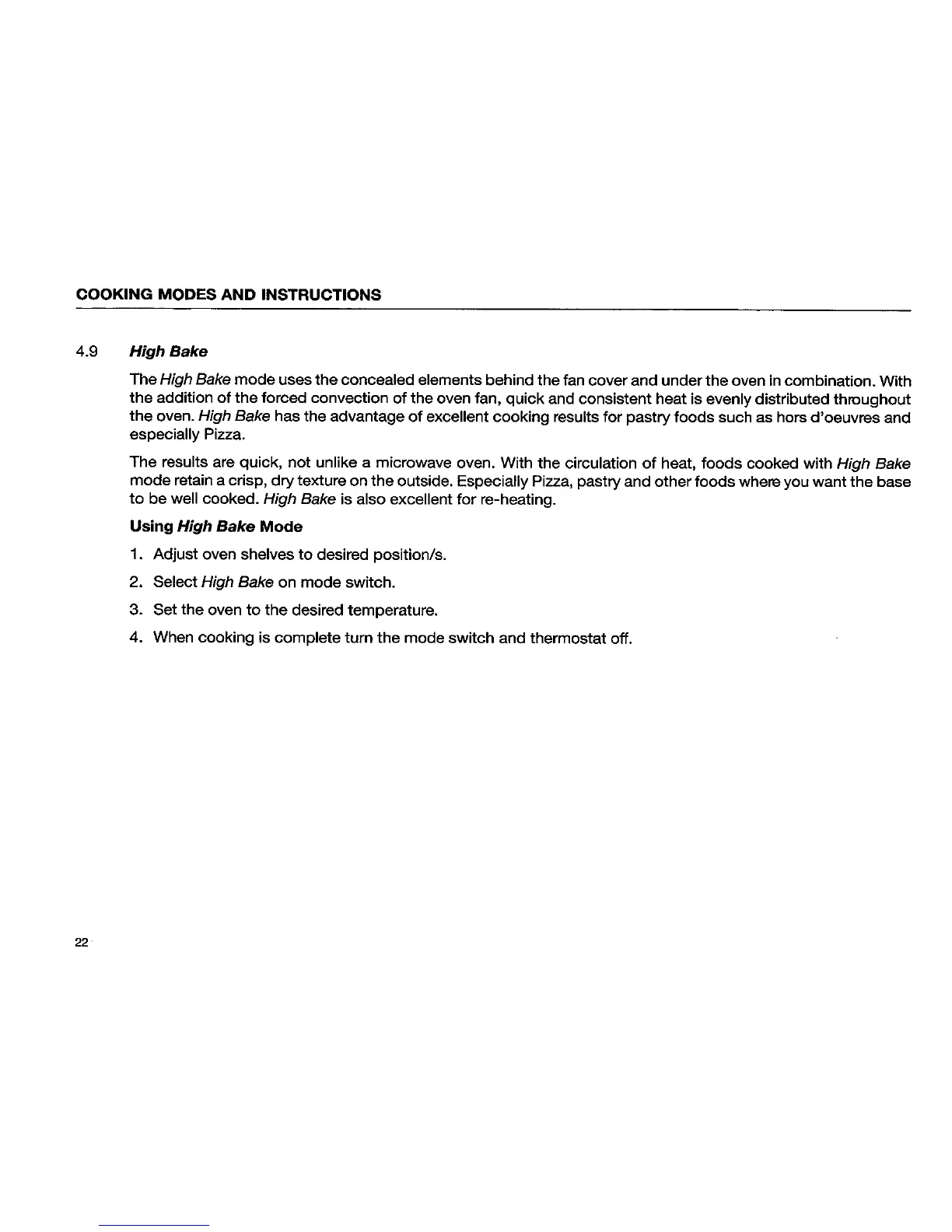 COOKING MODES AND INSTRUCTIONS

4.9 High Bake

The High Bake mode uses the concealed elements behind the fan cover and under the oven in combination. With the addition of the forced convection of the oven fan, quick and consistent heat is evenly distributed throughout the oven. High Bake has the advantage of excellent cooking results for pastry foods such as hors d'oeuvres and especially Pizza.

The results are quick, not unlike a microwave oven. With the circulation of heat, foods cooked with High Bake mode retain a crisp, dry texture on the outside. Especially Pizza, pastry and other foods where you want the base to be well cooked. High Bake is also excellent for re-heating.

Using High Bake Mode

1. Adjust oven shelves to desired position/s.

2. Select High Bake on mode switch.

3. Set the oven to the desired temperature.

4. When cooking is complete turn the mode switch and thermostat off.

22